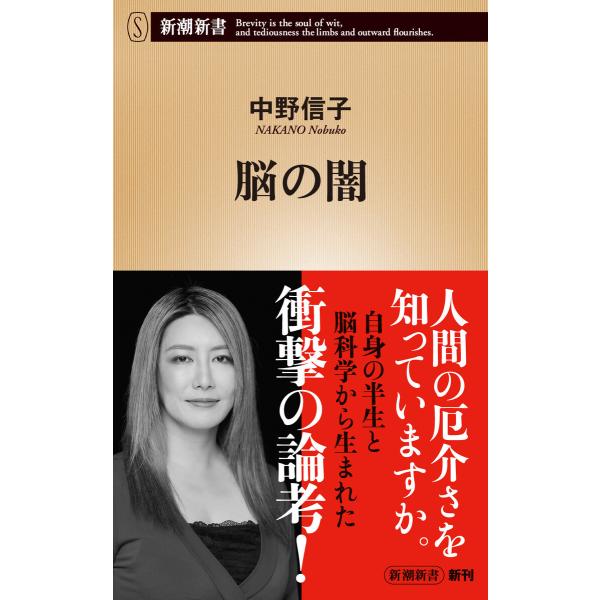 S 新潮新書 Brevity is the soul of wit, and tediousness the limbs and outward flourishes.

中野信子
NAKANO Nobuko

脳の闇

人間の厄介さを知っていますか。

自身の半生と脳科学から生まれた

衝撃の論考!

新潮新書 新刊